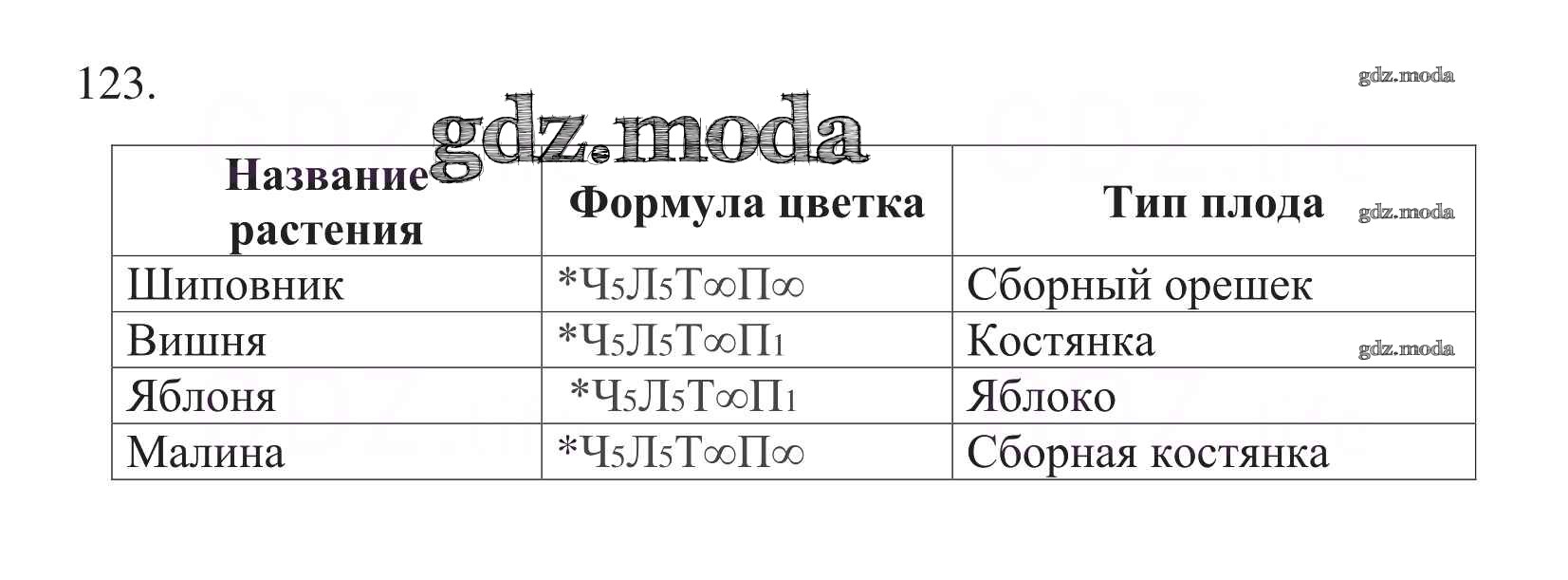 123.

| Название растения | Формула цветка | Тип плода |
|---|---|---|
| Шиповник | $*Ч_5Л_5Т_\infty П_\infty$ | Сборный орешек |
| Вишня | $*Ч_5Л_5Т_\infty П_1$ | Костянка |
| Яблоня | $*Ч_5Л_5Т_\infty П_1$ | Яблоко |
| Малина | $*Ч_5Л_5Т_\infty П_\infty$ | Сборная костянка |

gdz.moda